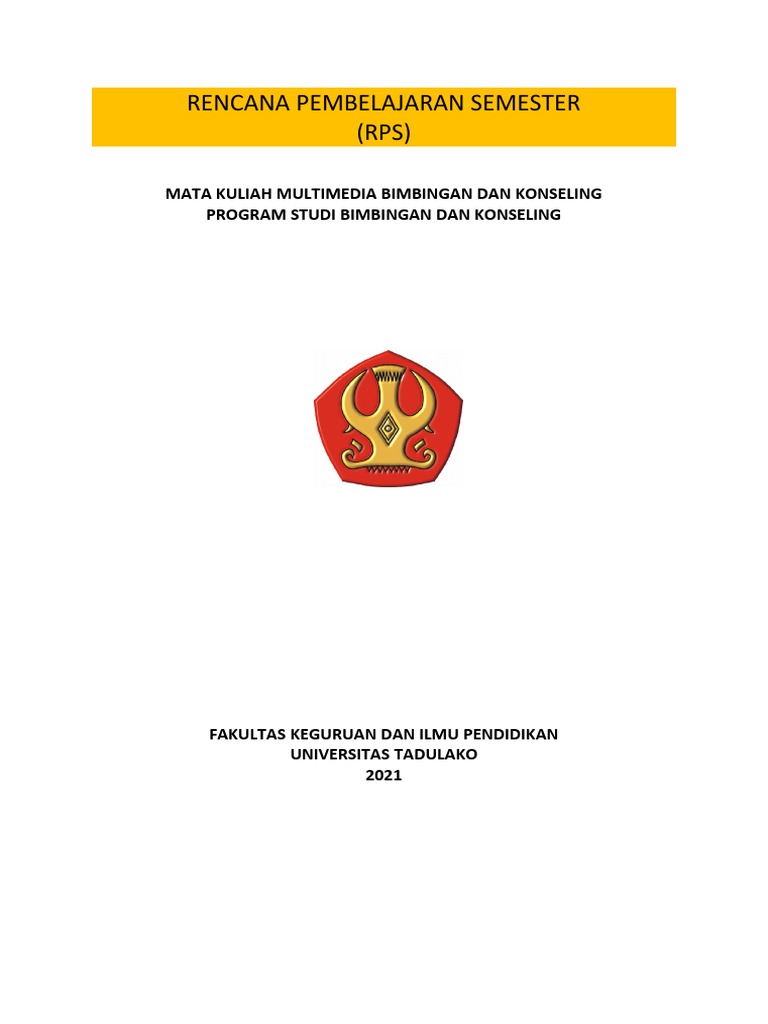 RENCANA PEMBELAJARAN SEMESTER
(RPS)

MATA KULIAH MULTIMEDIA BIMBINGAN DAN KONSELING
PROGRAM STUDI BIMBINGAN DAN KONSELING

FAKULTAS KEGURUAN DAN ILMU PENDIDIKAN
UNIVERSITAS TADULAKO
2021